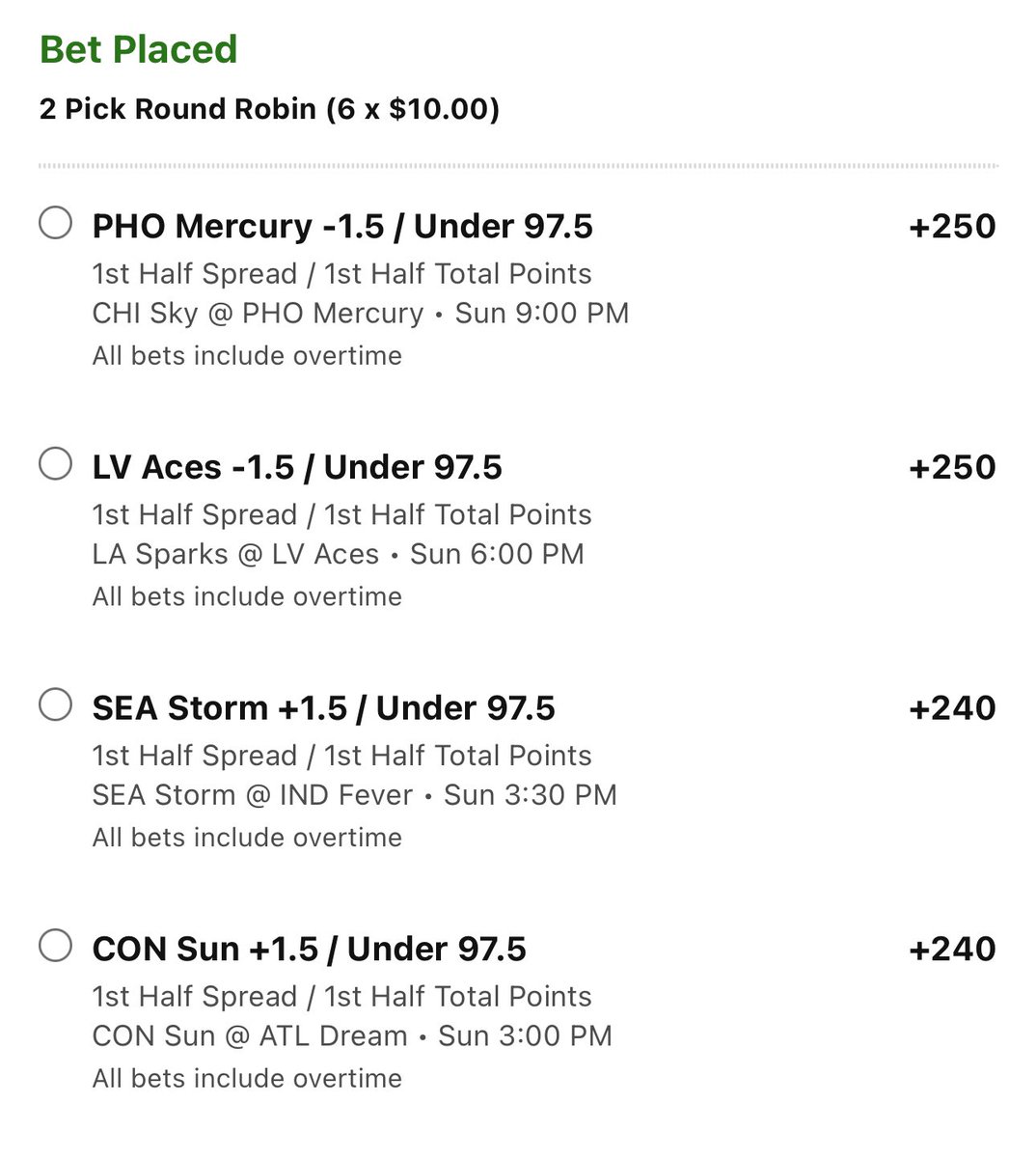 Bet Placed

2 Pick Round Robin (6 x $10.00)

PHO Mercury -1.5 / Under 97.5 +250
1st Half Spread / 1st Half Total Points
CHI Sky @ PHO Mercury • Sun 9:00 PM
All bets include overtime

LV Aces -1.5 / Under 97.5 +250
1st Half Spread / 1st Half Total Points
LA Sparks @ LV Aces • Sun 6:00 PM
All bets include overtime

SEA Storm +1.5 / Under 97.5 +240
1st Half Spread / 1st Half Total Points
SEA Storm @ IND Fever • Sun 3:30 PM
All bets include overtime

CON Sun +1.5 / Under 97.5 +240
1st Half Spread / 1st Half Total Points
CON Sun @ ATL Dream • Sun 3:00 PM
All bets include overtime